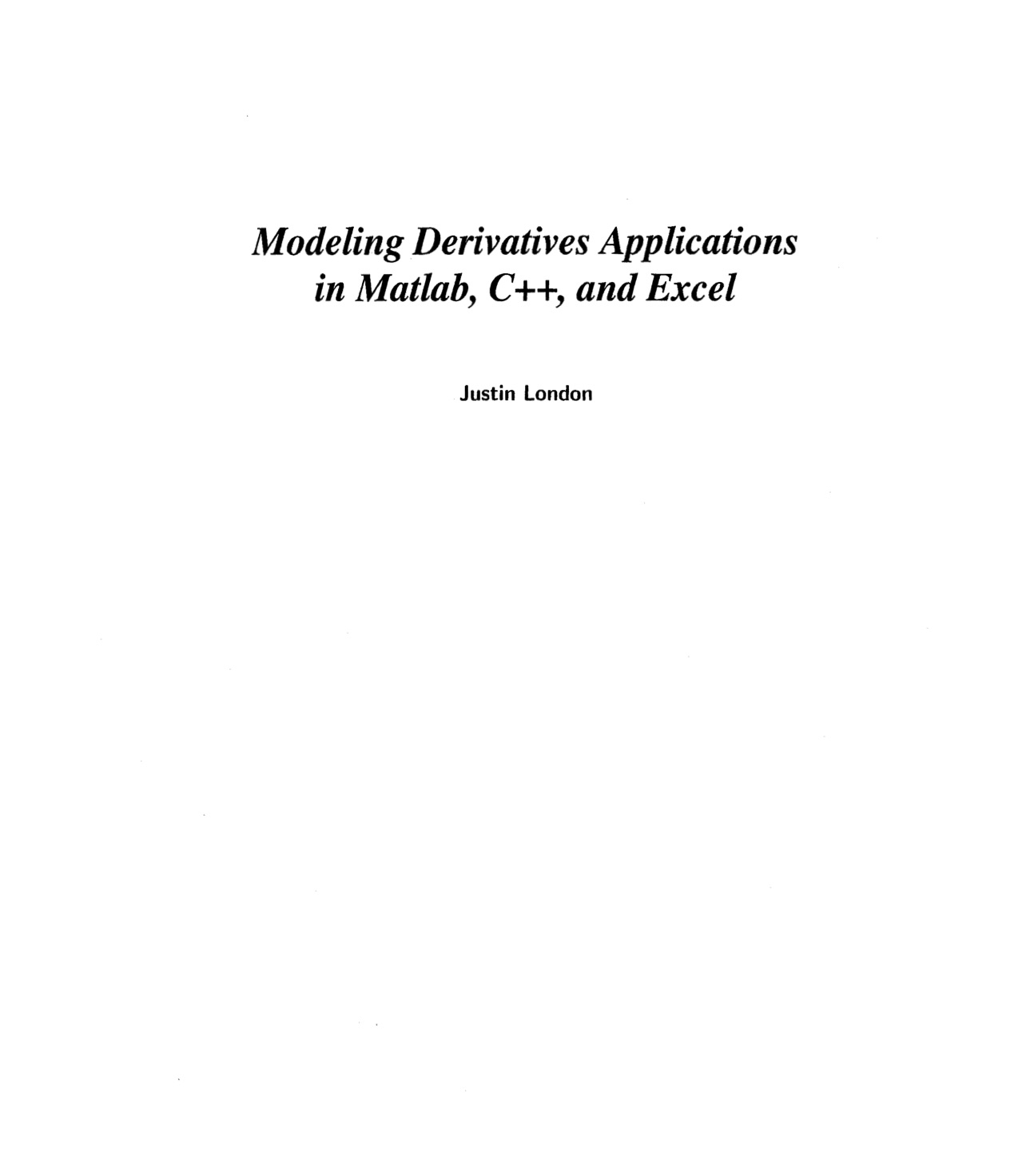 Modeling Derivatives Applications in Matlab, C++, and Excel

Justin London